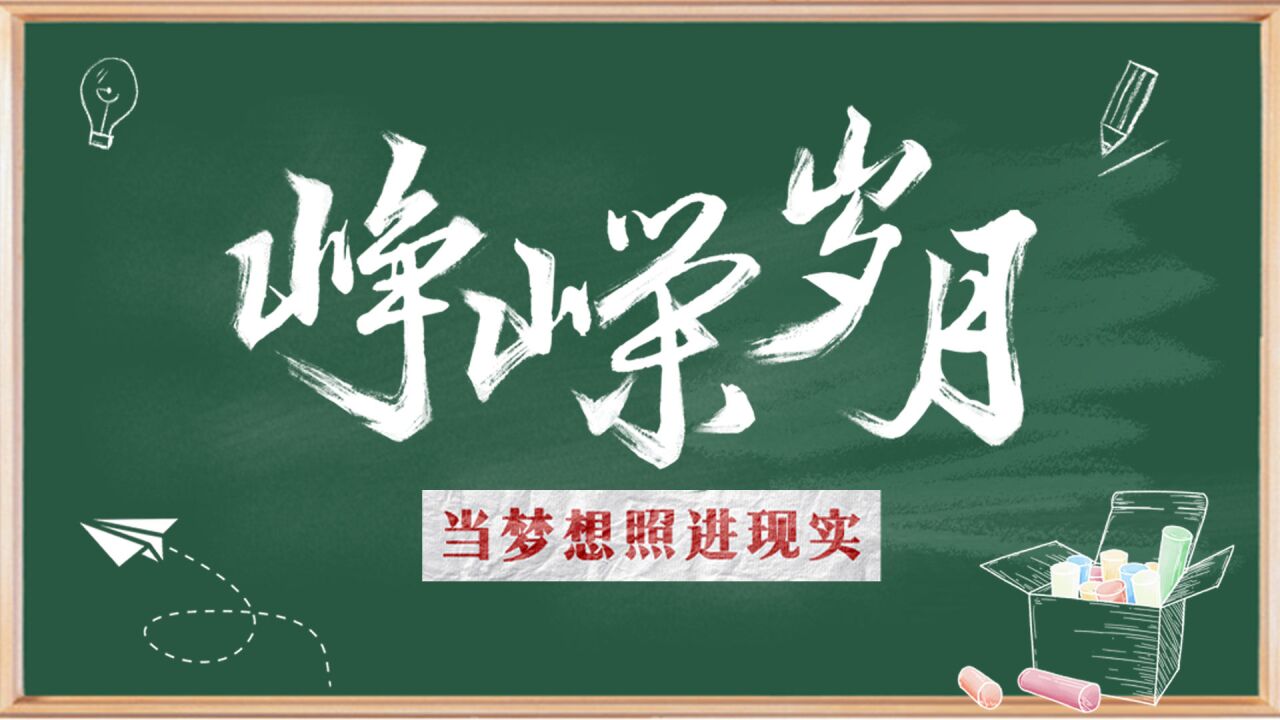 峥嵘岁月

当梦想照进现实